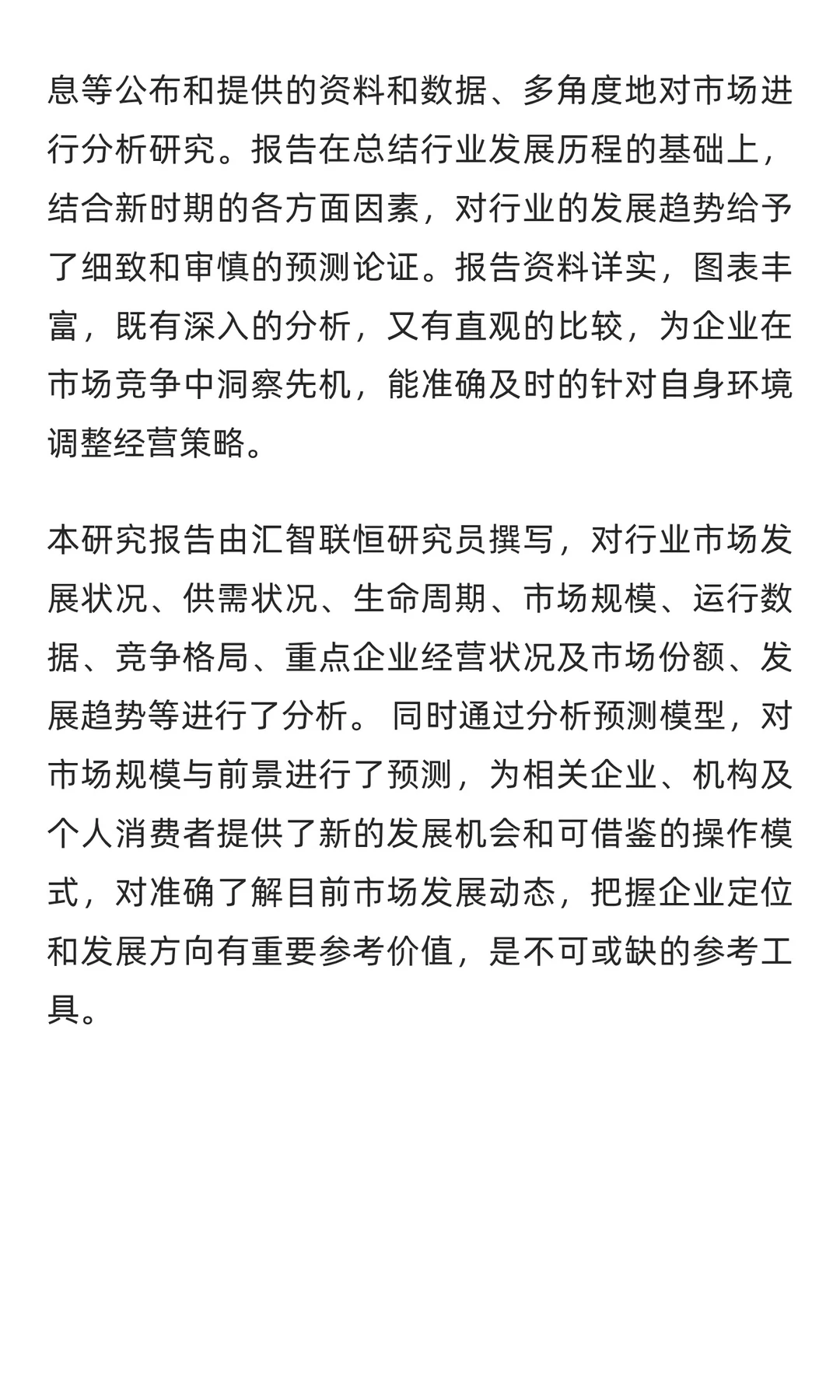 息等公布和提供的资料和数据、多角度地对市场进行分析研究。报告在总结行业发展历程的基础上，结合新时期的各方面因素，对行业的发展趋势给予了细致和审慎的预测论证。报告资料详实，图表丰富，既有深入的分析，又有直观的比较，为企业在市场竞争中洞察先机，能准确及时的针对自身环境调整经营策略。

本研究报告由汇智联恒研究员撰写，对行业市场发展状况、供需状况、生命周期、市场规模、运行数据、竞争格局、重点企业经营状况及市场份额、发展趋势等进行了分析。 同时通过分析预测模型，对市场规模与前景进行了预测，为相关企业、机构及个人消费者提供了新的发展机会和可借鉴的操作模式，对准确了解目前市场发展动态，把握企业定位和发展方向有重要参考价值，是不可或缺的参考工具。